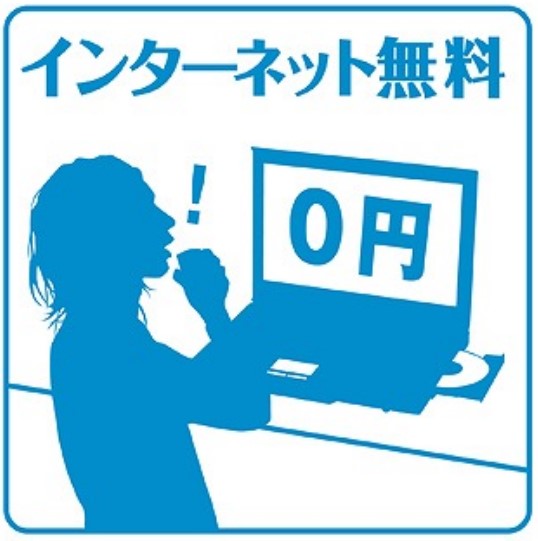 インターネット無料

!

0円